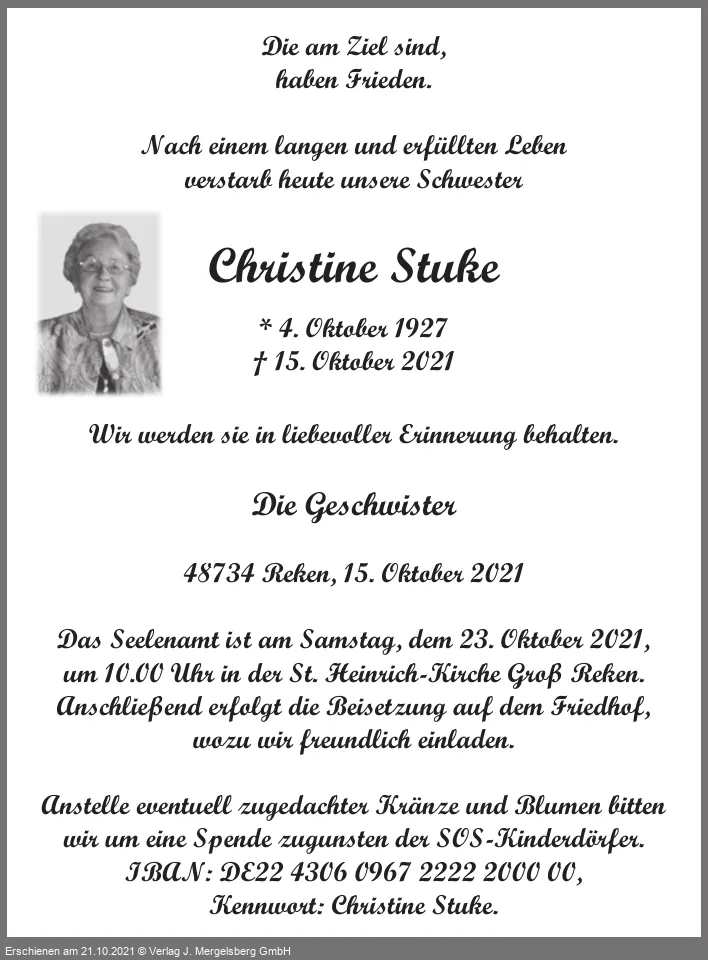 Die am Ziel sind,
haben Frieden.

Nach einem langen und erfüllten Leben
verstarb heute unsere Schwester

Christine Stuke

* 4. Oktober 1927
† 15. Oktober 2021

Wir werden sie in liebevoller Erinnerung behalten.

Die Geschwister

48734 Reken, 15. Oktober 2021

Das Seelenamt ist am Samstag, dem 23. Oktober 2021, um 10.00 Uhr in der St. Heinrich-Kirche Groß Reken. Anschließend erfolgt die Beisetzung auf dem Friedhof, wozu wir freundlich einladen.

Anstelle eventuell zugedachter Kränze und Blumen bitten wir um eine Spende zugunsten der SOS-Kinderdörfer. IBAN: DE22 4306 0967 2222 2000 00, Kennwort: Christine Stuke.

Erschienen am 21.10.2021 © Verlag J. Mergelsberg GmbH